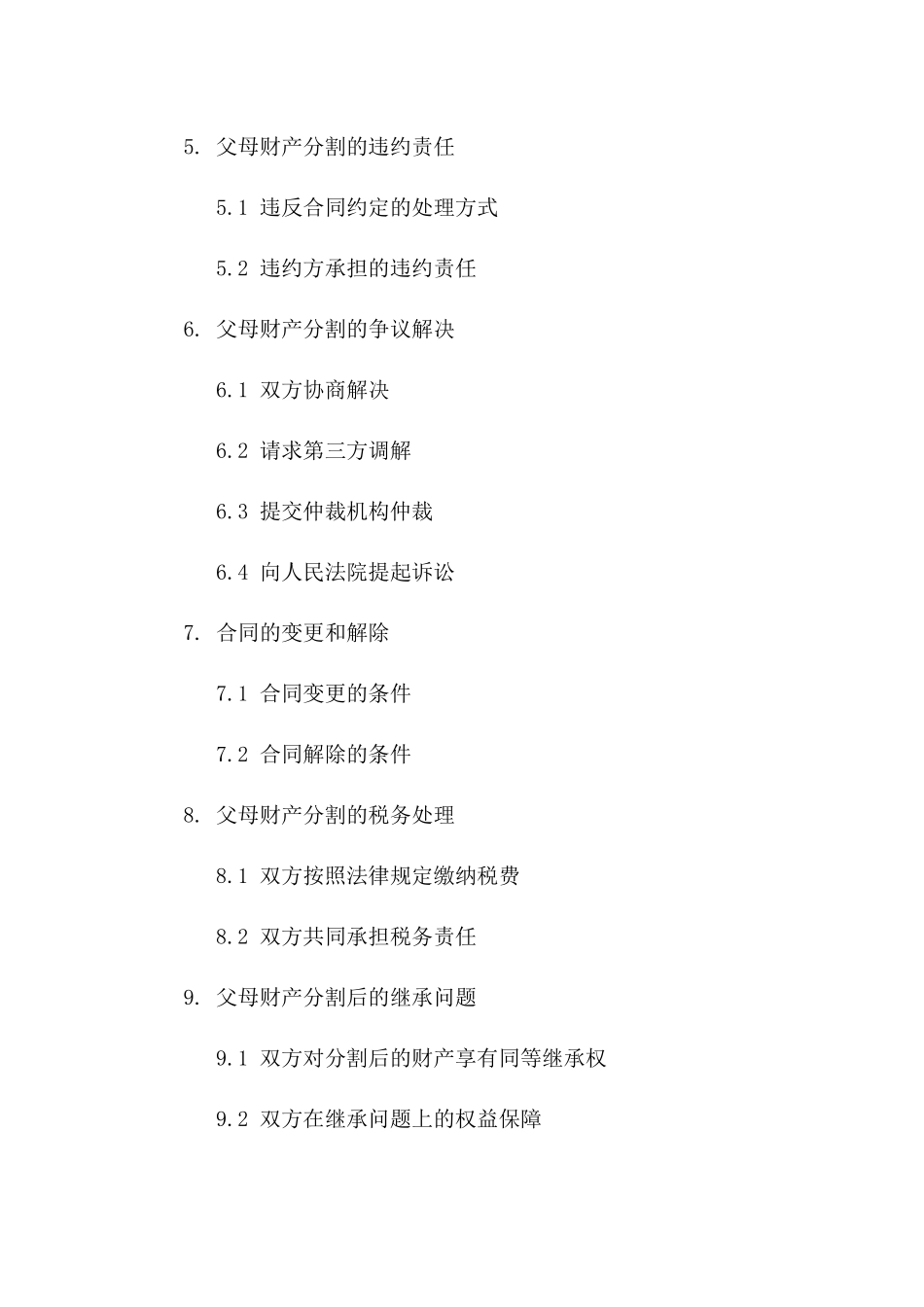 5. 父母财产分割的违约责任

5.1 违反合同约定的处理方式

5.2 违约方承担的违约责任

6. 父母财产分割的争议解决

6.1 双方协商解决

6.2 请求第三方调解

6.3 提交仲裁机构仲裁

6.4 向人民法院提起诉讼

7. 合同的变更和解除

7.1 合同变更的条件

7.2 合同解除的条件

8. 父母财产分割的税务处理

8.1 双方按照法律规定缴纳税费

8.2 双方共同承担税务责任

9. 父母财产分割后的继承问题

9.1 双方对分割后的财产享有同等继承权

9.2 双方在继承问题上的权益保障